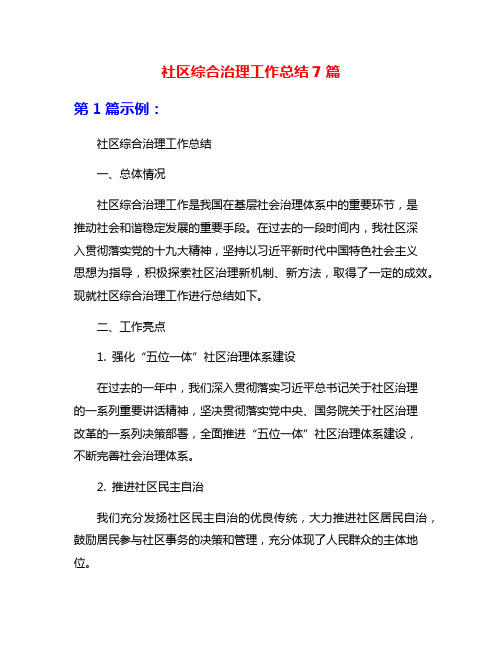 社区综合治理工作总结 7 篇

第 1 篇示例：

社区综合治理工作总结

一、总体情况

社区综合治理工作是我国在基层社会治理体系中的重要环节，是推动社会和谐稳定发展的重要手段。在过去的一段时间内，我社区深入贯彻落实党的十九大精神，坚持以习近平新时代中国特色社会主义思想为指导，积极探索社区治理新机制、新方法，取得了一定的成效。现就社区综合治理工作进行总结如下。

二、工作亮点

1. 强化“五位一体”社区治理体系建设

在过去的一年中，我们深入贯彻落实习近平总书记关于社区治理的一系列重要讲话精神，坚决贯彻落实党中央、国务院关于社区治理改革的一系列决策部署，全面推进“五位一体”社区治理体系建设，不断完善社会治理体系。

2. 推进社区民主自治

我们充分发扬社区民主自治的优良传统，大力推进社区居民自治，鼓励居民参与社区事务的决策和管理，充分体现了人民群众的主体地位。